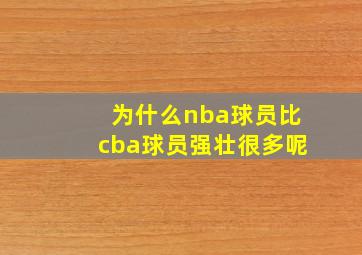 为什么nba球员比cba球员强壮很多呢